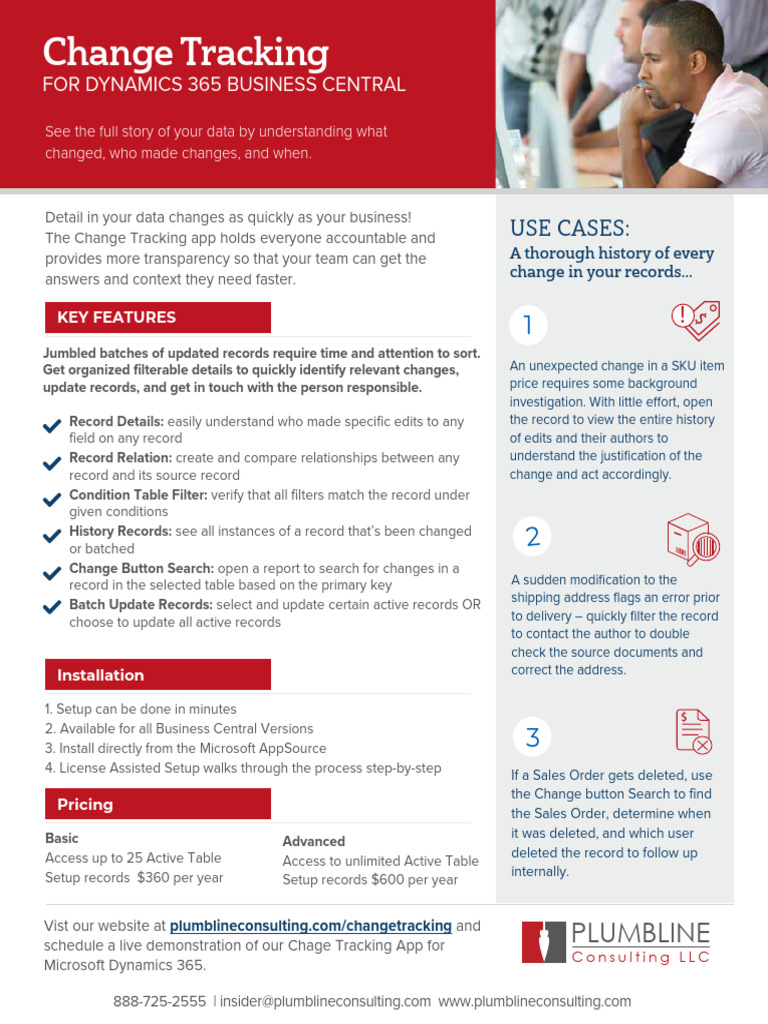 Change Tracking
FOR DYNAMICS 365 BUSINESS CENTRAL

See the full story of your data by understanding what changed, who made changes, and when.

Detail in your data changes as quickly as your business! The Change Tracking app holds everyone accountable and provides more transparency so that your team can get the answers and context they need faster.

KEY FEATURES

Jumbled batches of updated records require time and attention to sort. Get organized filterable details to quickly identify relevant changes, update records, and get in touch with the person responsible.

Record Details: easily understand who made specific edits to any field on any record
Record Relation: create and compare relationships between any record and its source record
Condition Table Filter: verify that all filters match the record under given conditions
History Records: see all instances of a record that's been changed or batched
Change Button Search: open a report to search for changes in a record in the selected table based on the primary key
Batch Update Records: select and update certain active records OR choose to update all active records

Installation

1. Setup can be done in minutes
2. Available for all Business Central Versions
3. Install directly from the Microsoft AppSource
4. License Assisted Setup walks through the process step-by-step

Pricing

Basic
Access up to 25 Active Table Setup records $360 per year

Advanced
Access to unlimited Active Table Setup records $600 per year

USE CASES:
A thorough history of every change in your records...

1
An unexpected change in a SKU item price requires some background investigation. With little effort, open the record to view the entire history of edits and their authors to understand the justification of the change and act accordingly.

2
A sudden modification to the shipping address flags an error prior to delivery – quickly filter the record to contact the author to double check the source documents and correct the address.

3
If a Sales Order gets deleted, use the Change button Search to find the Sales Order, determine when it was deleted, and which user deleted the record to follow up internally.

Vist our website at plumblineconsulting.com/changetracking and schedule a live demonstration of our Chage Tracking App for Microsoft Dynamics 365.

PLUMBLINE
Consulting LLC

888-725-2555 | insider@plumblineconsulting.com www.plumblineconsulting.com